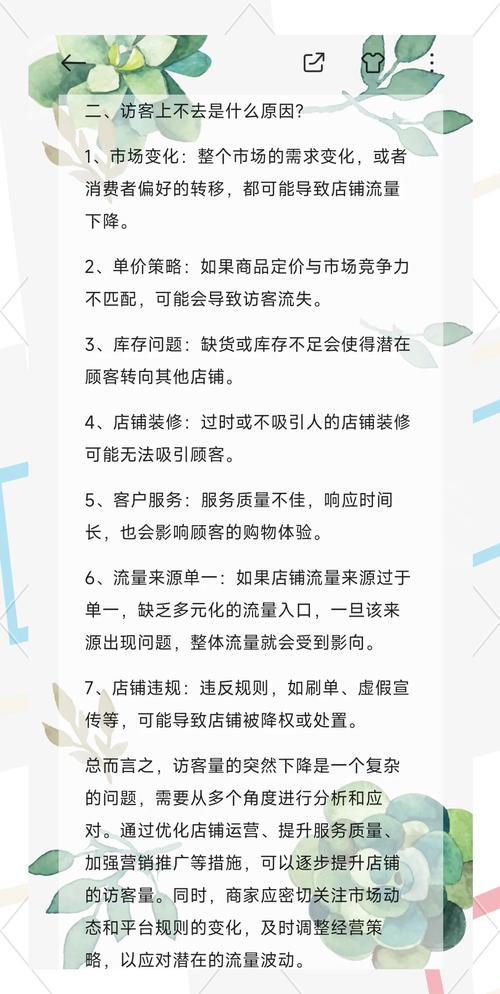 二、访客上不去是什么原因？

1、市场变化：整个市场的需求变化，或者消费者偏好的转移，都可能导致店铺流量下降。

2、单价策略：如果商品定价与市场竞争力不匹配，可能会导致访客流失。

3、库存问题：缺货或库存不足会使得潜在顾客转向其他店铺。

4、店铺装修：过时或不吸引人的店铺装修可能无法吸引顾客。

5、客户服务：服务质量不佳，响应时间长，也会影响顾客的购物体验。

6、流量来源单一：如果店铺流量来源过于单一，缺乏多元化的流量入口，一旦该来源出现问题，整体流量就会受到影响。

7、店铺违规：违反规则，如刷单、虚假宣传等，可能导致店铺被降权或处置。

总而言之，访客量的突然下降是一个复杂的问题，需要从多个角度进行分析和应对。通过优化店铺运营、提升服务质量、加强营销推广等措施，可以逐步提升店铺的访客量。同时，商家应密切关注市场动态和平台规则的变化，及时调整经营策略，以应对潜在的流量波动。